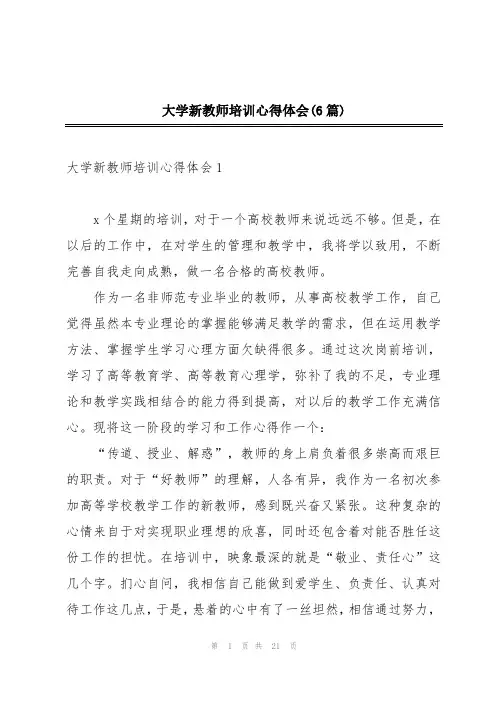 大学新教师培训心得体会(6篇)

大学新教师培训心得体会1

x个星期的培训，对于一个高校教师来说远远不够。但是，在以后的工作中，在对学生的管理和教学中，我将学以致用，不断完善自我走向成熟，做一名合格的高校教师。

作为一名非师范专业毕业的教师，从事高校教学工作，自己觉得虽然本专业理论的掌握能够满足教学的需求，但在运用教学方法、掌握学生学习心理方面欠缺得很多。通过这次岗前培训，学习了高等教育学、高等教育心理学，弥补了我的不足，专业理论和教学实践相结合的能力得到提高，对以后的教学工作充满信心。现将这一阶段的学习和工作心得作一个：

“传道、授业、解惑”，教师的身上肩负着很多崇高而艰巨的职责。对于“好教师”的理解，人各有异，我作为一名初次参加高等学校教学工作的新教师，感到既兴奋又紧张。这种复杂的心情来自于对实现职业理想的欣喜，同时还包含着对能否胜任这份工作的担忧。在培训中，映象最深的就是“敬业、责任心”这几个字。扪心自问，我相信自己能做到爱学生、负责任、认真对待工作这几点，于是，悬着的心中有了一丝坦然，相信通过努力，

第 1 页 共 21 页